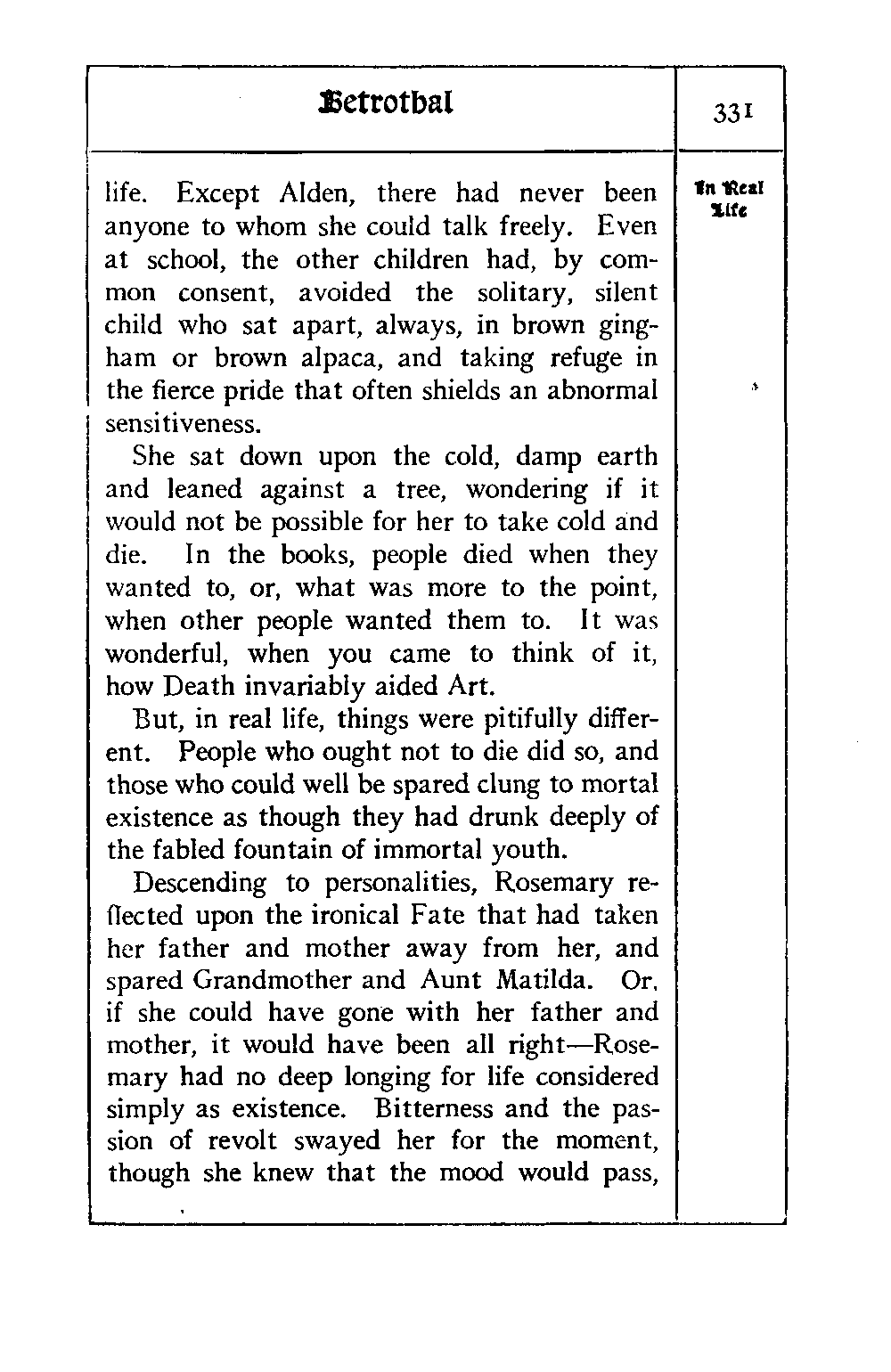 Betrothal

331

In Real Life

life. Except Alden, there had never been anyone to whom she could talk freely. Even at school, the other children had, by common consent, avoided the solitary, silent child who sat apart, always, in brown gingham or brown alpaca, and taking refuge in the fierce pride that often shields an abnormal sensitiveness.

She sat down upon the cold, damp earth and leaned against a tree, wondering if it would not be possible for her to take cold and die. In the books, people died when they wanted to, or, what was more to the point, when other people wanted them to. It was wonderful, when you came to think of it, how Death invariably aided Art.

But, in real life, things were pitifully different. People who ought not to die did so, and those who could well be spared clung to mortal existence as though they had drunk deeply of the fabled fountain of immortal youth.

Descending to personalities, Rosemary reflected upon the ironical Fate that had taken her father and mother away from her, and spared Grandmother and Aunt Matilda. Or, if she could have gone with her father and mother, it would have been all right—Rosemary had no deep longing for life considered simply as existence. Bitterness and the passion of revolt swayed her for the moment, though she knew that the mood would pass,